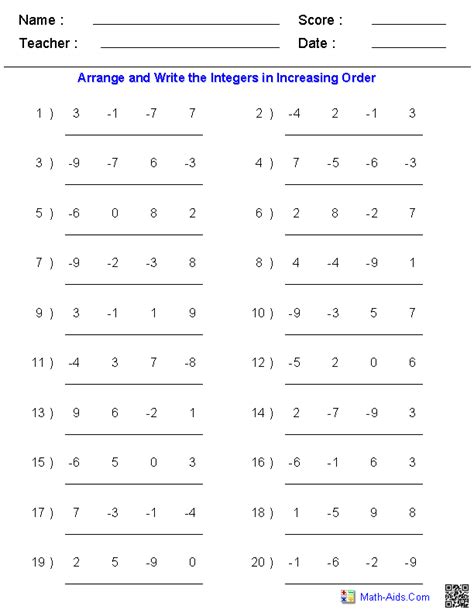 Name : Score :
Teacher : Date :

Arrange and Write the Integers in Increasing Order

1 ) 3 -1 -7 7

2 ) -4 2 -1 3

3 ) -9 -7 6 -3

4 ) 7 -5 -6 -3

5 ) -6 0 8 2

6 ) 2 8 -2 7

7 ) -9 -2 -3 8

8 ) 4 -4 -9 1

9 ) 3 -1 1 9

10 ) -9 -3 5 7

11 ) -4 3 7 -8

12 ) -5 2 0 6

13 ) 9 6 -2 1

14 ) 2 -7 -9 3

15 ) -6 5 0 3

16 ) -6 -1 6 3

17 ) 7 -3 -1 -4

18 ) 1 -5 9 8

19 ) 2 5 -9 0

20 ) -1 -6 -2 -9

Math-Aids.Com